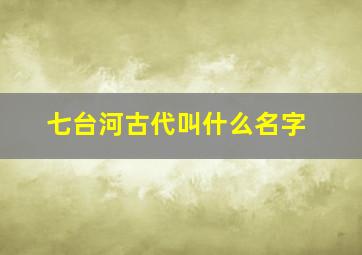 七台河古代叫什么名字